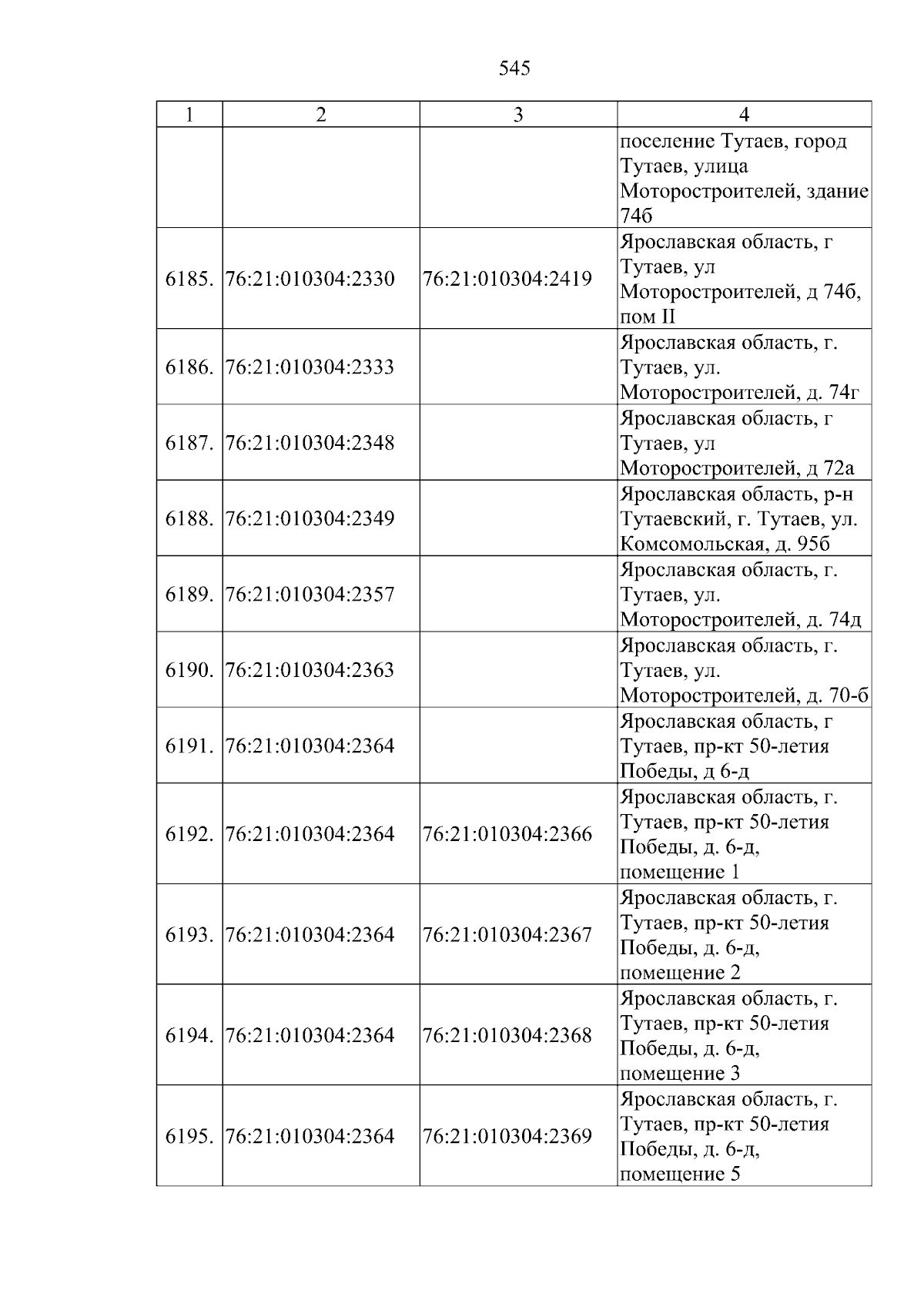 545

| 1 | 2 | 3 | 4 |
|---|---|---|---|
|  |  |  | поселение Тутаев, город Тутаев, улица Моторостроителей, здание 74б |
| 6185. | 76:21:010304:2330 | 76:21:010304:2419 | Ярославская область, г Тутаев, ул Моторостроителей, д 74б, пом II |
| 6186. | 76:21:010304:2333 |  | Ярославская область, г. Тутаев, ул. Моторостроителей, д. 74г |
| 6187. | 76:21:010304:2348 |  | Ярославская область, г Тутаев, ул Моторостроителей, д 72а |
| 6188. | 76:21:010304:2349 |  | Ярославская область, р-н Тутаевский, г. Тутаев, ул. Комсомольская, д. 95б |
| 6189. | 76:21:010304:2357 |  | Ярославская область, г. Тутаев, ул. Моторостроителей, д. 74д |
| 6190. | 76:21:010304:2363 |  | Ярославская область, г. Тутаев, ул. Моторостроителей, д. 70-б |
| 6191. | 76:21:010304:2364 |  | Ярославская область, г Тутаев, пр-кт 50-летия Победы, д 6-д |
| 6192. | 76:21:010304:2364 | 76:21:010304:2366 | Ярославская область, г. Тутаев, пр-кт 50-летия Победы, д. 6-д, помещение 1 |
| 6193. | 76:21:010304:2364 | 76:21:010304:2367 | Ярославская область, г. Тутаев, пр-кт 50-летия Победы, д. 6-д, помещение 2 |
| 6194. | 76:21:010304:2364 | 76:21:010304:2368 | Ярославская область, г. Тутаев, пр-кт 50-летия Победы, д. 6-д, помещение 3 |
| 6195. | 76:21:010304:2364 | 76:21:010304:2369 | Ярославская область, г. Тутаев, пр-кт 50-летия Победы, д. 6-д, помещение 5 |